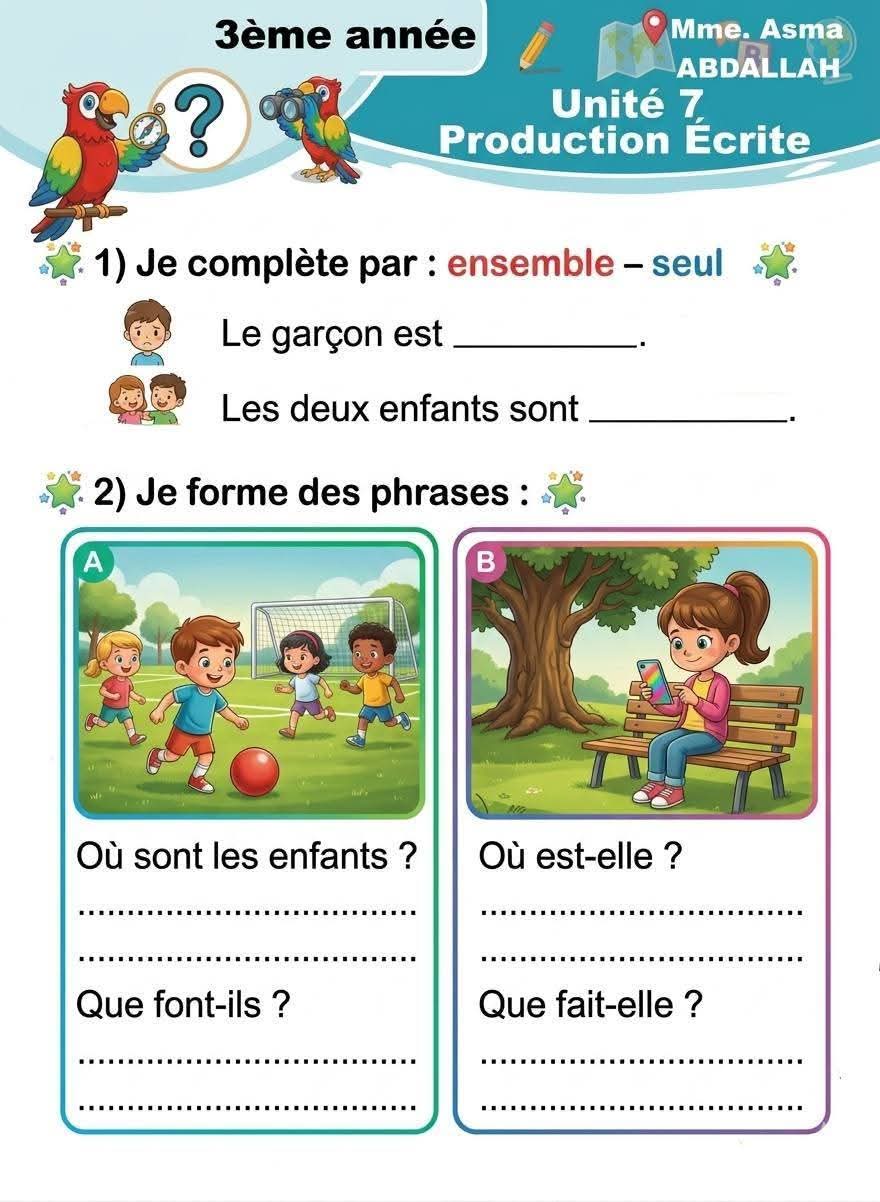 3ème année

Mme. Asma ABDALLAH

Unité 7
Production Écrite

1) Je complète par : ensemble – seul

Le garçon est ____.

Les deux enfants sont ____.

2) Je forme des phrases :

A

Où sont les enfants ?

____

____

Que font-ils ?

____

____

B

Où est-elle ?

____

____

Que fait-elle ?

____

____